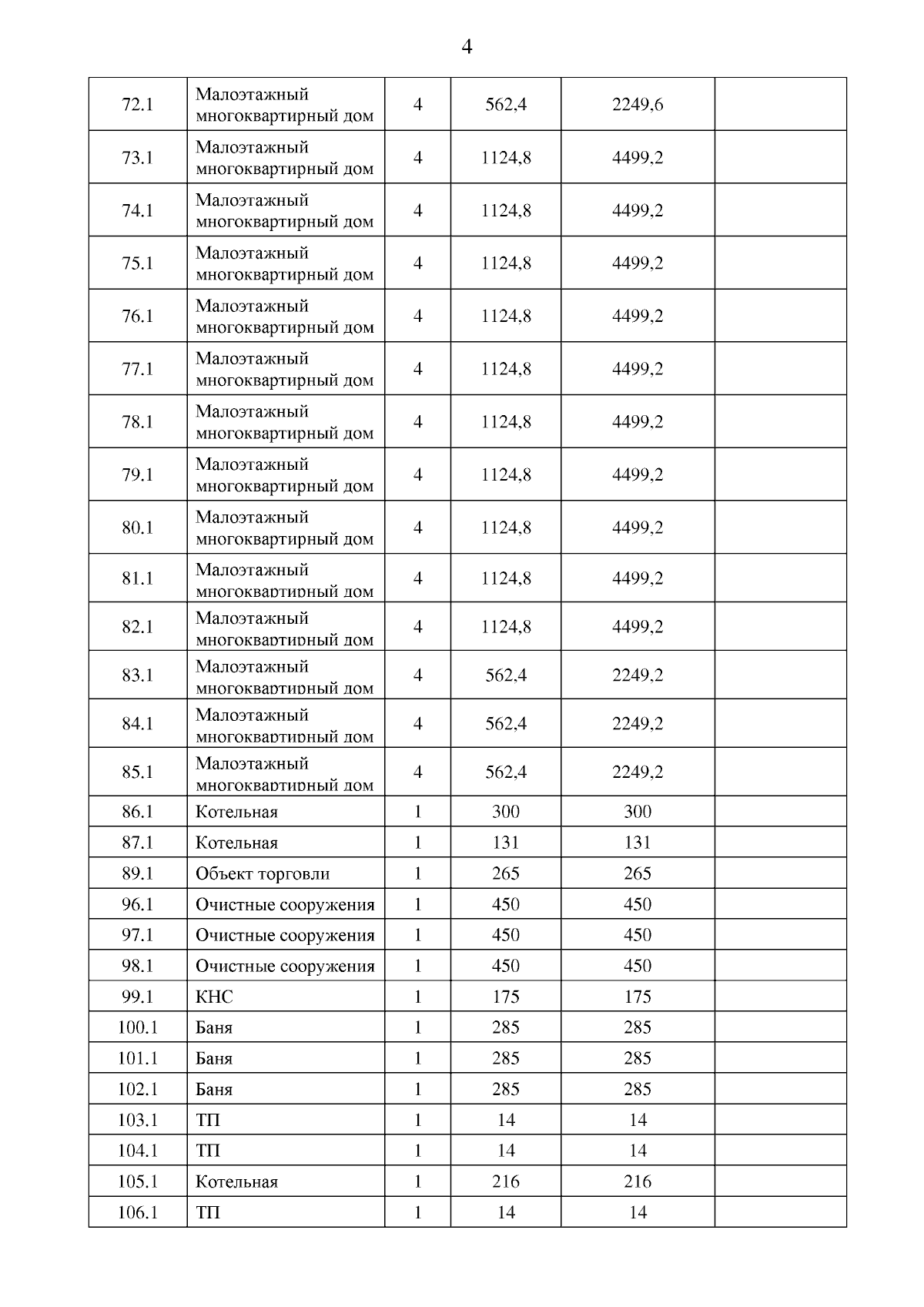 4

| | | | | | |
|---|---|---|---|---|---|
| 72.1 | Малоэтажный многоквартирный дом | 4 | 562,4 | 2249,6 | |
| 73.1 | Малоэтажный многоквартирный дом | 4 | 1124,8 | 4499,2 | |
| 74.1 | Малоэтажный многоквартирный дом | 4 | 1124,8 | 4499,2 | |
| 75.1 | Малоэтажный многоквартирный дом | 4 | 1124,8 | 4499,2 | |
| 76.1 | Малоэтажный многоквартирный дом | 4 | 1124,8 | 4499,2 | |
| 77.1 | Малоэтажный многоквартирный дом | 4 | 1124,8 | 4499,2 | |
| 78.1 | Малоэтажный многоквартирный дом | 4 | 1124,8 | 4499,2 | |
| 79.1 | Малоэтажный многоквартирный дом | 4 | 1124,8 | 4499,2 | |
| 80.1 | Малоэтажный многоквартирный дом | 4 | 1124,8 | 4499,2 | |
| 81.1 | Малоэтажный многоквартирный дом | 4 | 1124,8 | 4499,2 | |
| 82.1 | Малоэтажный многоквартирный дом | 4 | 1124,8 | 4499,2 | |
| 83.1 | Малоэтажный многоквартирный дом | 4 | 562,4 | 2249,2 | |
| 84.1 | Малоэтажный многоквартирный дом | 4 | 562,4 | 2249,2 | |
| 85.1 | Малоэтажный многоквартирный дом | 4 | 562,4 | 2249,2 | |
| 86.1 | Котельная | 1 | 300 | 300 | |
| 87.1 | Котельная | 1 | 131 | 131 | |
| 89.1 | Объект торговли | 1 | 265 | 265 | |
| 96.1 | Очистные сооружения | 1 | 450 | 450 | |
| 97.1 | Очистные сооружения | 1 | 450 | 450 | |
| 98.1 | Очистные сооружения | 1 | 450 | 450 | |
| 99.1 | КНС | 1 | 175 | 175 | |
| 100.1 | Баня | 1 | 285 | 285 | |
| 101.1 | Баня | 1 | 285 | 285 | |
| 102.1 | Баня | 1 | 285 | 285 | |
| 103.1 | ТП | 1 | 14 | 14 | |
| 104.1 | ТП | 1 | 14 | 14 | |
| 105.1 | Котельная | 1 | 216 | 216 | |
| 106.1 | ТП | 1 | 14 | 14 | |